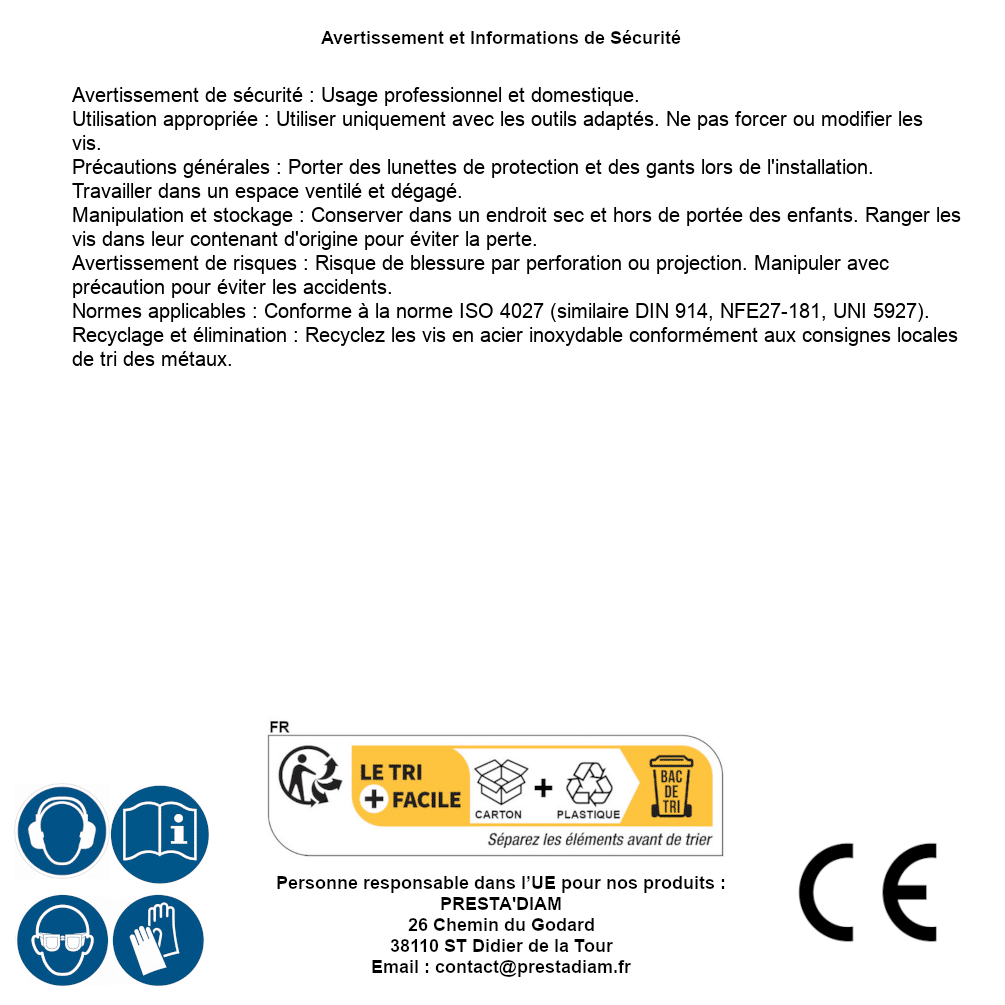 Avertissement et Informations de Sécurité

Avertissement de sécurité : Usage professionnel et domestique.
Utilisation appropriée : Utiliser uniquement avec les outils adaptés. Ne pas forcer ou modifier les vis.
Précautions générales : Porter des lunettes de protection et des gants lors de l'installation. Travailler dans un espace ventilé et dégagé.
Manipulation et stockage : Conserver dans un endroit sec et hors de portée des enfants. Ranger les vis dans leur contenant d'origine pour éviter la perte.
Avertissement de risques : Risque de blessure par perforation ou projection. Manipuler avec précaution pour éviter les accidents.
Normes applicables : Conforme à la norme ISO 4027 (similaire DIN 914, NFE27-181, UNI 5927).
Recyclage et élimination : Recyclez les vis en acier inoxydable conformément aux consignes locales de tri des métaux.

FR
LE TRI + FACILE
CARTON + PLASTIQUE
BAC DE TRI
Séparez les éléments avant de trier

Personne responsable dans l'UE pour nos produits :
PRESTA'DIAM
26 Chemin du Godard
38110 ST Didier de la Tour
Email : contact@prestadiam.fr

CE